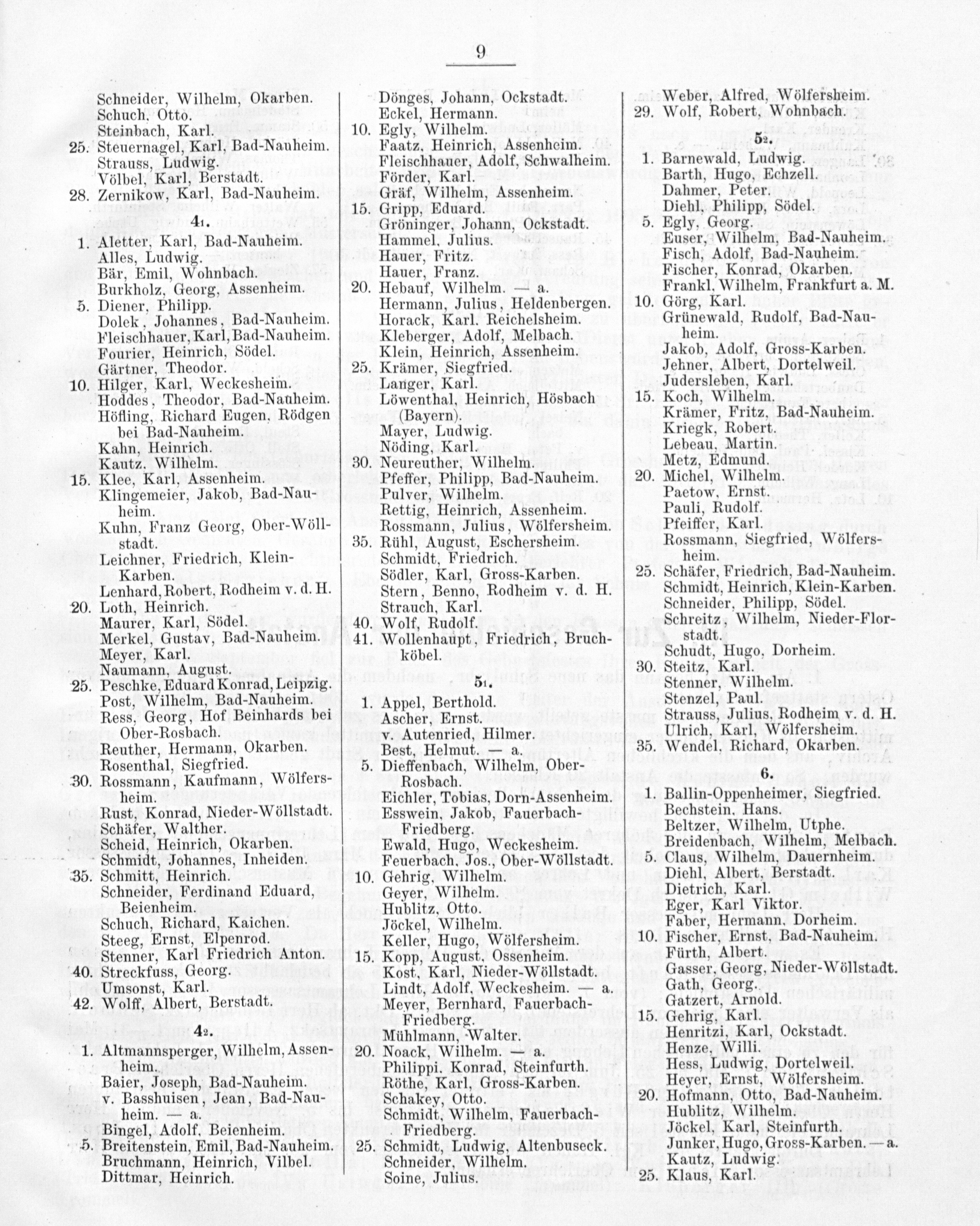 9

Schneider, Wilhelm, Okarben.
Schuch, Otto.
Steinbach, Karl.
25. Steuernagel, Karl, Bad-Nauheim.
Strauss, Ludwig.
Völbel, Karl, Berstadt.
28. Zernikow, Karl, Bad-Nauheim.

$4_1$.

1. Aletter, Karl, Bad-Nauheim.
Alles, Ludwig.
Bär, Emil, Wohnbach.
Burkholz, Georg, Assenheim.
5. Diener, Philipp.
Dolek, Johannes, Bad-Nauheim.
Fleischhauer, Karl, Bad-Nauheim.
Fourier, Heinrich, Södel.
Gärtner, Theodor.
10. Hilger, Karl, Weckesheim.
Hoddes, Theodor, Bad-Nauheim.
Höfling, Richard Eugen, Rödgen bei Bad-Nauheim.
Kahn, Heinrich.
Kautz, Wilhelm.
15. Klee, Karl, Assenheim.
Klingemeier, Jakob, Bad-Nauheim.
Kuhn, Franz Georg, Ober-Wöllstadt.
Leichner, Friedrich, Klein-Karben.
Lenhard, Robert, Rodheim v. d. H.
20. Loth, Heinrich.
Maurer, Karl, Södel.
Merkel, Gustav, Bad-Nauheim.
Meyer, Karl.
Naumann, August.
25. Peschke, Eduard Konrad, Leipzig.
Post, Wilhelm, Bad-Nauheim.
Ress, Georg, Hof Beinhards bei Ober-Rosbach.
Reuther, Hermann, Okarben.
Rosenthal, Siegfried.
30. Rossmann, Kaufmann, Wölfersheim.
Rust, Konrad, Nieder-Wöllstadt.
Schäfer, Walther.
Scheid, Heinrich, Okarben.
Schmidt, Johannes, Inheiden.
35. Schmitt, Heinrich.
Schneider, Ferdinand Eduard, Beienheim.
Schuch, Richard, Kaichen.
Steeg, Ernst, Elpenrod.
Stenner, Karl Friedrich Anton.
40. Streckfuss, Georg.
Umsonst, Karl.
42. Wolff, Albert, Berstadt.

$4_2$.

1. Altmannsperger, Wilhelm, Assenheim.
Baier, Joseph, Bad-Nauheim.
v. Basshuisen, Jean, Bad-Nauheim. — a.
Bingel, Adolf, Beienheim.
5. Breitenstein, Emil, Bad-Nauheim.
Bruchmann, Heinrich, Vilbel.
Dittmar, Heinrich.

Dönges, Johann, Ockstadt.
Eckel, Hermann.
10. Egly, Wilhelm.
Faatz, Heinrich, Assenheim.
Fleischhauer, Adolf, Schwalheim.
Förder, Karl.
Gräf, Wilhelm, Assenheim.
15. Gripp, Eduard.
Gröninger, Johann, Ockstadt.
Hammel, Julius.
Hauer, Fritz.
Hauer, Franz.
20. Hebauf, Wilhelm. — a.
Hermann, Julius, Heldenbergen.
Horack, Karl, Reichelsheim.
Kleberger, Adolf, Melbach.
Klein, Heinrich, Assenheim.
25. Krämer, Siegfried.
Langer, Karl.
Löwenthal, Heinrich, Hösbach (Bayern).
Mayer, Ludwig.
Nöding, Karl.
30. Neureuther, Wilhelm.
Pfeffer, Philipp, Bad-Nauheim.
Pulver, Wilhelm.
Rettig, Heinrich, Assenheim.
Rossmann, Julius, Wölfersheim.
35. Rühl, August, Eschersheim.
Schmidt, Friedrich.
Södler, Karl, Gross-Karben.
Stern, Benno, Rodheim v. d. H.
Strauch, Karl.
40. Wolf, Rudolf.
41. Wollenhaupt, Friedrich, Bruchköbel.

$5_1$.

1. Appel, Berthold.
Ascher, Ernst.
v. Autenried, Hilmer.
Best, Helmut. — a.
5. Dieffenbach, Wilhelm, Ober-Rosbach.
Eichler, Tobias, Dorn-Assenheim.
Esswein, Jakob, Fauerbach-Friedberg.
Ewald, Hugo, Weckesheim.
Feuerbach, Jos., Ober-Wöllstadt.
10. Gehrig, Wilhelm.
Geyer, Wilhelm.
Hublitz, Otto.
Jöckel, Wilhelm.
Keller, Hugo, Wölfersheim.
15. Kopp, August, Ossenheim.
Kost, Karl, Nieder-Wöllstadt.
Lindt, Adolf, Weckesheim. — a.
Meyer, Bernhard, Fauerbach-Friedberg.
Mühlmann, Walter.
20. Noack, Wilhelm. — a.
Philippi, Konrad, Steinfurth.
Röthe, Karl, Gross-Karben.
Schakey, Otto.
Schmidt, Wilhelm, Fauerbach-Friedberg.
25. Schmidt, Ludwig, Altenbuseck.
Schneider, Wilhelm.
Soine, Julius.

Weber, Alfred, Wölfersheim.
29. Wolf, Robert, Wohnbach.

$5_2$.

1. Barnewald, Ludwig.
Barth, Hugo, Echzell.
Dahmer, Peter.
Diehl, Philipp, Södel.
5. Egly, Georg.
Euser, Wilhelm, Bad-Nauheim.
Fisch, Adolf, Bad-Nauheim.
Fischer, Konrad, Okarben.
Frankl, Wilhelm, Frankfurt a. M.
10. Görg, Karl.
Grünewald, Rudolf, Bad-Nauheim.
Jakob, Adolf, Gross-Karben.
Jehner, Albert, Dortelweil.
Judersleben, Karl.
15. Koch, Wilhelm.
Krämer, Fritz, Bad-Nauheim.
Kriegk, Robert.
Lebeau, Martin.
Metz, Edmund.
20. Michel, Wilhelm.
Paetow, Ernst.
Pauli, Rudolf.
Pfeiffer, Karl.
Rossmann, Siegfried, Wölfersheim.
25. Schäfer, Friedrich, Bad-Nauheim.
Schmidt, Heinrich, Klein-Karben.
Schneider, Philipp, Södel.
Schreitz, Wilhelm, Nieder-Florstadt.
Schudt, Hugo, Dorheim.
30. Steitz, Karl.
Stenner, Wilhelm.
Stenzel, Paul.
Strauss, Julius, Rodheim v. d. H.
Ulrich, Karl, Wölfersheim.
35. Wendel, Richard, Okarben.

6.

1. Ballin-Oppenheimer, Siegfried.
Bechstein, Hans.
Beltzer, Wilhelm, Utphe.
Breidenbach, Wilhelm, Melbach.
5. Claus, Wilhelm, Dauernheim.
Diehl, Albert, Berstadt.
Dietrich, Karl.
Eger, Karl Viktor.
Faber, Hermann, Dorheim.
10. Fischer, Ernst, Bad-Nauheim.
Fürth, Albert.
Gasser, Georg, Nieder-Wöllstadt.
Gath, Georg.
Gatzert, Arnold.
15. Gehrig, Karl.
Henritzi, Karl, Ockstadt.
Henze, Willi.
Hess, Ludwig, Dortelweil.
Heyer, Ernst, Wölfersheim.
20. Hofmann, Otto, Bad-Nauheim.
Hublitz, Wilhelm.
Jöckel, Karl, Steinfurth.
Junker, Hugo, Gross-Karben. — a.
Kautz, Ludwig.
25. Klaus, Karl.